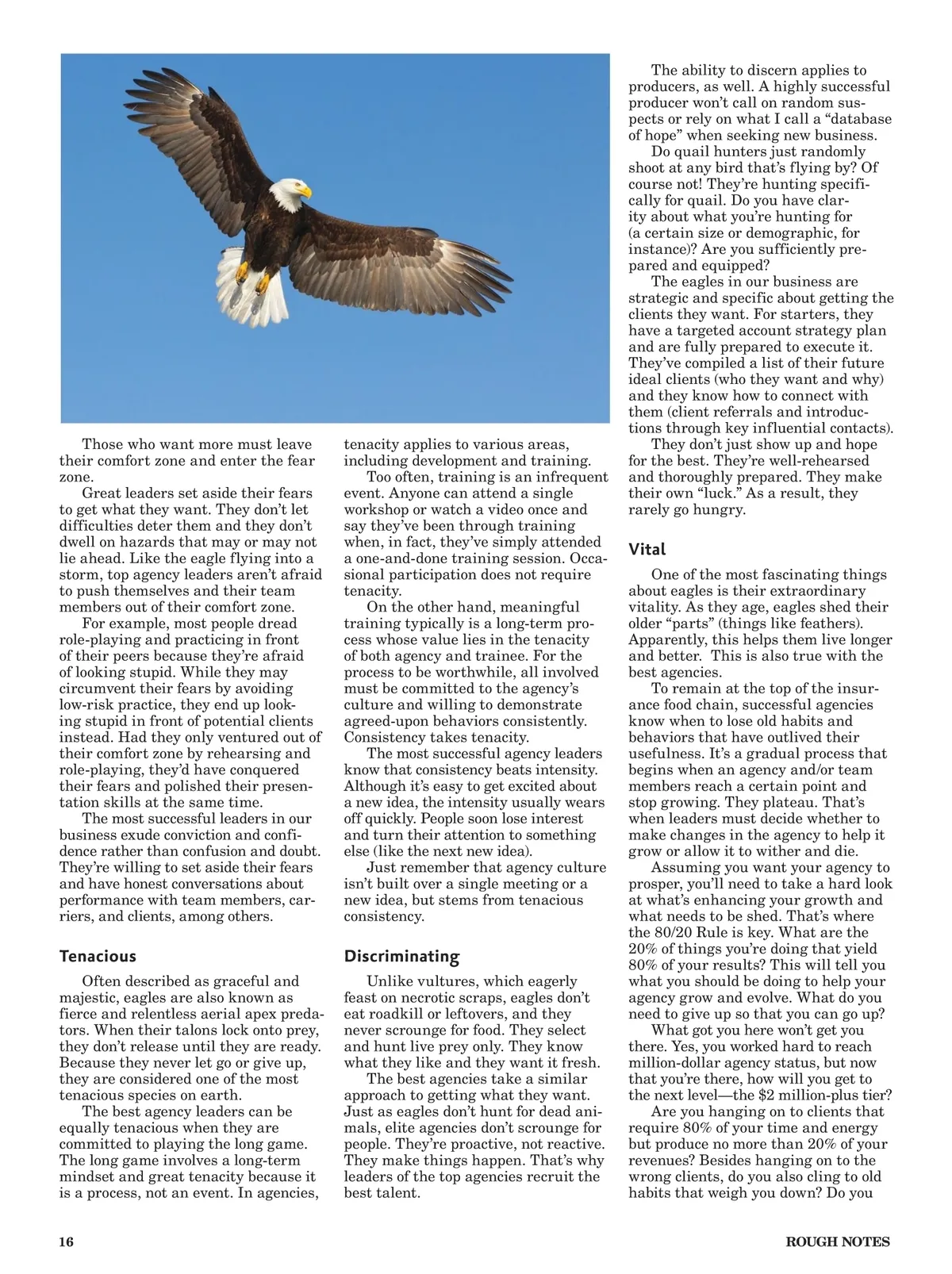 Those who want more must leave their comfort zone and enter the fear zone.

Great leaders set aside their fears to get what they want. They don't let difficulties deter them and they don't dwell on hazards that may or may not lie ahead. Like the eagle flying into a storm, top agency leaders aren't afraid to push themselves and their team members out of their comfort zone.

For example, most people dread role-playing and practicing in front of their peers because they're afraid of looking stupid. While they may circumvent their fears by avoiding low-risk practice, they end up looking stupid in front of potential clients instead. Had they only ventured out of their comfort zone by rehearsing and role-playing, they'd have conquered their fears and polished their presentation skills at the same time.

The most successful leaders in our business exude conviction and confidence rather than confusion and doubt. They're willing to set aside their fears and have honest conversations about performance with team members, carriers, and clients, among others.

Tenacious

Often described as graceful and majestic, eagles are also known as fierce and relentless aerial apex predators. When their talons lock onto prey, they don't release until they are ready. Because they never let go or give up, they are considered one of the most tenacious species on earth.

The best agency leaders can be equally tenacious when they are committed to playing the long game. The long game involves a long-term mindset and great tenacity because it is a process, not an event. In agencies, tenacity applies to various areas, including development and training.

Too often, training is an infrequent event. Anyone can attend a single workshop or watch a video once and say they've been through training when, in fact, they've simply attended a one-and-done training session. Occasional participation does not require tenacity.

On the other hand, meaningful training typically is a long-term process whose value lies in the tenacity of both agency and trainee. For the process to be worthwhile, all involved must be committed to the agency's culture and willing to demonstrate agreed-upon behaviors consistently. Consistency takes tenacity.

The most successful agency leaders know that consistency beats intensity. Although it's easy to get excited about a new idea, the intensity usually wears off quickly. People soon lose interest and turn their attention to something else (like the next new idea).

Just remember that agency culture isn't built over a single meeting or a new idea, but stems from tenacious consistency.

Discriminating

Unlike vultures, which eagerly feast on necrotic scraps, eagles don't eat roadkill or leftovers, and they never scrounge for food. They select and hunt live prey only. They know what they like and they want it fresh.

The best agencies take a similar approach to getting what they want. Just as eagles don't hunt for dead animals, elite agencies don't scrounge for people. They're proactive, not reactive. They make things happen. That's why leaders of the top agencies recruit the best talent.

The ability to discern applies to producers, as well. A highly successful producer won't call on random suspects or rely on what I call a "database of hope" when seeking new business.

Do quail hunters just randomly shoot at any bird that's flying by? Of course not! They're hunting specifically for quail. Do you have clarity about what you're hunting for (a certain size or demographic, for instance)? Are you sufficiently prepared and equipped?

The eagles in our business are strategic and specific about getting the clients they want. For starters, they have a targeted account strategy plan and are fully prepared to execute it. They've compiled a list of their future ideal clients (who they want and why) and they know how to connect with them (client referrals and introductions through key influential contacts).

They don't just show up and hope for the best. They're well-rehearsed and thoroughly prepared. They make their own "luck." As a result, they rarely go hungry.

Vital

One of the most fascinating things about eagles is their extraordinary vitality. As they age, eagles shed their older "parts" (things like feathers). Apparently, this helps them live longer and better. This is also true with the best agencies.

To remain at the top of the insurance food chain, successful agencies know when to lose old habits and behaviors that have outlived their usefulness. It's a gradual process that begins when an agency and/or team members reach a certain point and stop growing. They plateau. That's when leaders must decide whether to make changes in the agency to help it grow or allow it to wither and die.

Assuming you want your agency to prosper, you'll need to take a hard look at what's enhancing your growth and what needs to be shed. That's where the 80/20 Rule is key. What are the 20% of things you're doing that yield 80% of your results? This will tell you what you should be doing to help your agency grow and evolve. What do you need to give up so that you can go up?

What got you here won't get you there. Yes, you worked hard to reach million-dollar agency status, but now that you're there, how will you get to the next level—the $2 million-plus tier?

Are you hanging on to clients that require 80% of your time and energy but produce no more than 20% of your revenues? Besides hanging on to the wrong clients, do you also cling to old habits that weigh you down? Do you

16 ROUGH NOTES